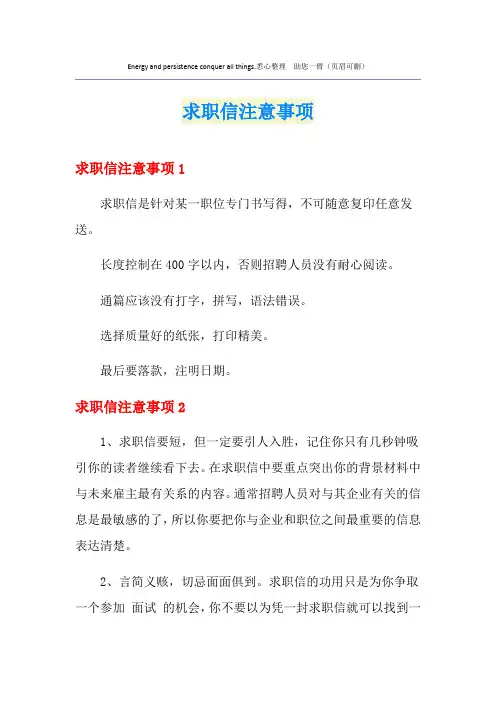 Energy and persistence conquer all things.悉心整理 助您一臂（页眉可删）

求职信注意事项

求职信注意事项1

求职信是针对某一职位专门书写得，不可随意复印任意发送。

长度控制在400字以内，否则招聘人员没有耐心阅读。

通篇应该没有打字，拼写，语法错误。

选择质量好的纸张，打印精美。

最后要落款，注明日期。

求职信注意事项2

1、求职信要短，但一定要引人入胜，记住你只有几秒钟吸引你的读者继续看下去。在求职信中要重点突出你的背景材料中与未来雇主最有关系的内容。通常招聘人员对与其企业有关的信息是最敏感的了，所以你要把你与企业和职位之间最重要的信息表达清楚。

2、言简义赅，切忌面面俱到。求职信的功用只是为你争取一个参加 面试 的机会，你不要以为凭一封求职信就可以找到一